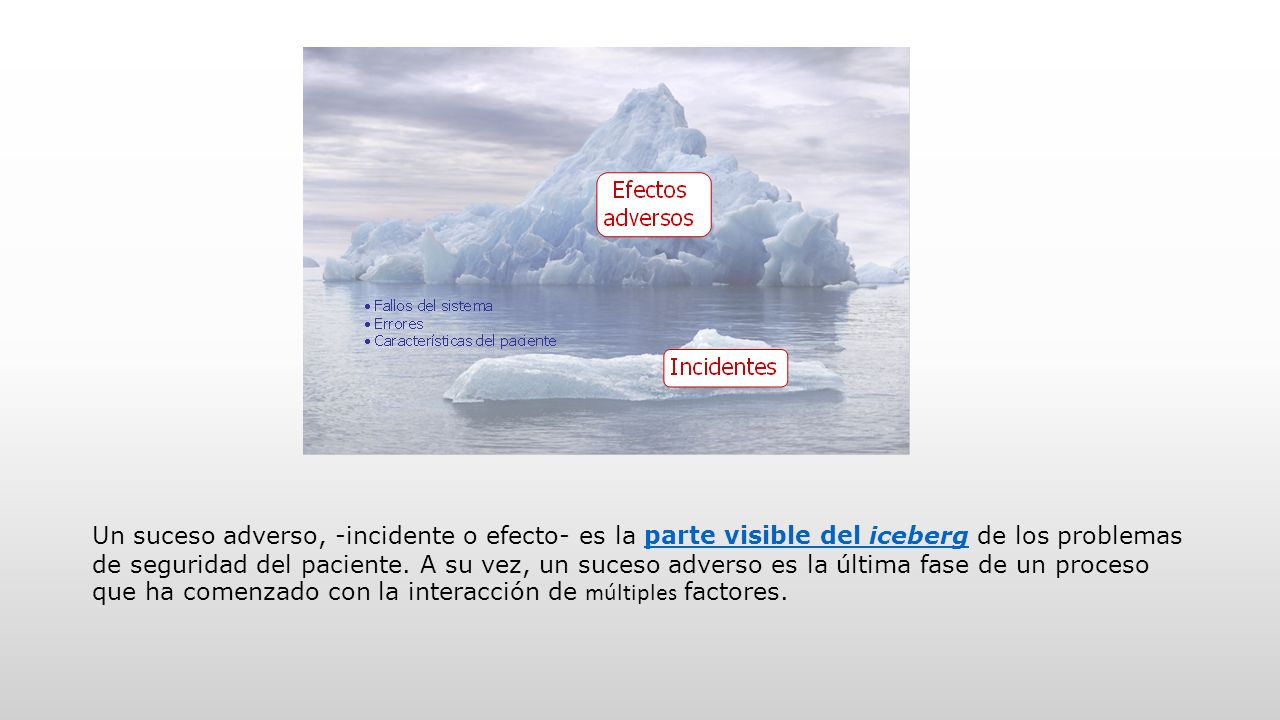 Efectos adversos

• Fallos del sistema
• Errores
• Características del paciente

Incidentes

Un suceso adverso, -incidente o efecto- es la parte visible del iceberg de los problemas de seguridad del paciente. A su vez, un suceso adverso es la última fase de un proceso que ha comenzado con la interacción de múltiples factores.